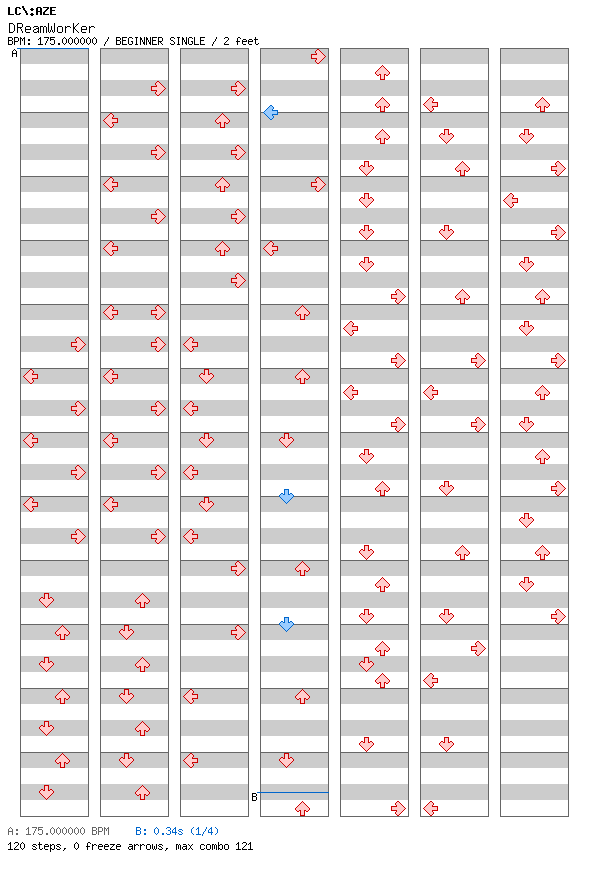 LC\:AZE
DReamWorKer
BPM: 175.000000 / BEGINNER SINGLE / 2 feet

A

B

A: 175.000000 BPM   B: 0.34s (1/4)
120 steps, 0 freeze arrows, max combo 121